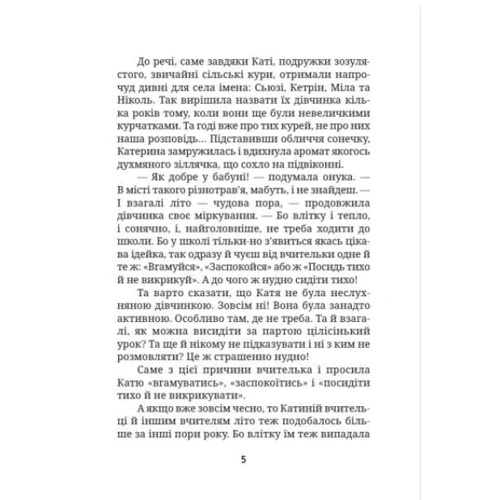 До речі, саме завдяки Каті, подружки зозулястого, звичайні сільські кури, отримали напрочуд дивні для села імена: Сьюзі, Кетрін, Міла та Ніколь. Так вирішила назвати їх дівчинка кілька років тому, коли вони ще були невеличкими курчатками. Та годі вже про тих курей, не про них наша розповідь... Підставивши обличчя сонечку, Катерина замружилась і вдихнула аромат якогось духмяного зіллячка, що сохло на підвіконні.

— Як добре у бабуні! — подумала онука. — В місті такого різнотрав'я, мабуть, і не знайдеш. — І взагалі літо — чудова пора, — продовжила дівчинка своє міркування. — Бо влітку і тепло, і сонячно, і, найголовніше, не треба ходити до школи. Бо у школі тільки-но з'явиться якась цікава ідейка, так одразу й чуєш від вчительки одне й те ж: «Вгамуйся», «Заспокойся» або ж «Посидь тихо й не викрикуй». А до чого ж нудно сидіти тихо!

Та варто сказати, що Катя не була неслухняною дівчинкою. Зовсім ні! Вона була занадто активною. Особливо там, де не треба. Та й взагалі, як можна висидіти за партою цілісінький урок? Та ще й нікому не підказувати і ні з ким не розмовляти? Це ж страшенно нудно!

Саме з цієї причини вчителька і просила Катю «вгамуватись», «заспокоїтись» і «посидіти тихо й не викрикувати».

А якщо вже зовсім чесно, то Катиній вчительці й іншим вчителям літо теж подобалось більше за інші пори року. Бо влітку їм теж випадала

5